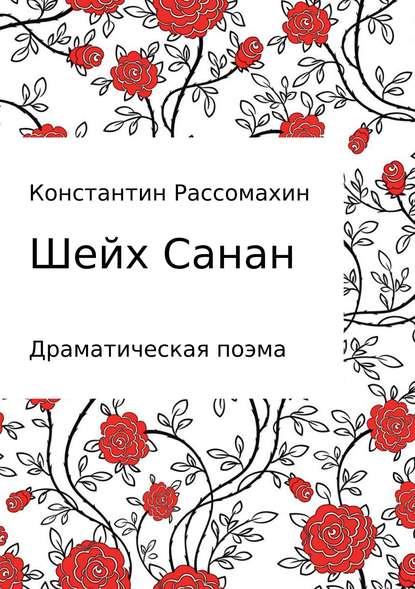 Константин Рассомахин

Шейх Санан

Драматическая поэма